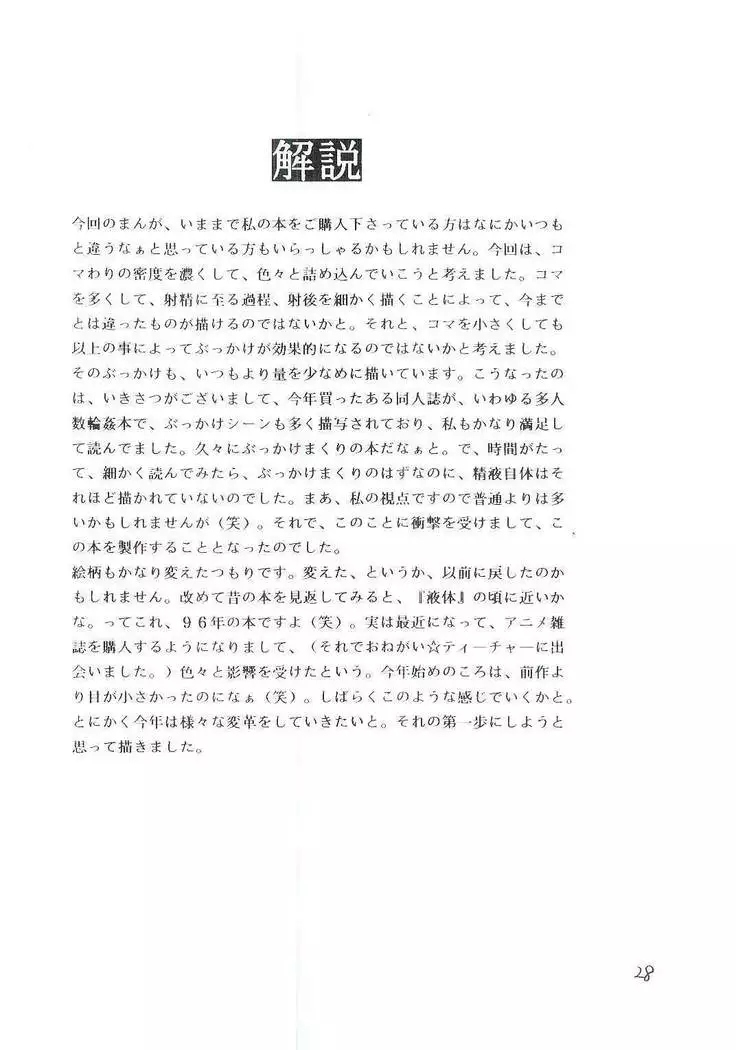 解説

今回のまんが、いままで私の本をご購入下さっている方はなにかいつもと違うなぁと思っている方もいらっしゃるかもしれません。今回は、コマわりの密度を濃くして、色々と詰め込んでいこうと考えました。コマを多くして、射精に至る過程、射後を細かく描くことによって、今までとは違ったものが描けるのではないかと。それと、コマを小さくしても以上の事によってぶっかけが効果的になるのではないかと考えました。そのぶっかけも、いつもより量を少なめに描いています。こうなったのは、いきさつがございまして、今年買ったある同人誌が、いわゆる多人数輪姦本で、ぶっかけシーンも多く描写されており、私もかなり満足して読んでました。久々にぶっかけまくりの本だなぁと。で、時間がたって、細かく読んでみたら、ぶっかけまくりのはずなのに、精液自体はそれほど描かれていないのでした。まあ、私の視点ですので普通よりは多いかもしれませんが（笑）。それで、このことに衝撃を受けまして、この本を製作することとなったのでした。
絵柄もかなり変えたつもりです。変えた、というか、以前に戻したのかもしれません。改めて昔の本を見返してみると、『液体』の頃に近いかな。ってこれ、９６年の本ですよ（笑）。実は最近になって、アニメ雑誌を購入するようになりまして、（それでおねがい☆ティーチャーに出会いました。）色々と影響を受けたという。今年始めのころは、前作より目が小さかったのになぁ（笑）。しばらくこのような感じでいくかと。とにかく今年は様々な変革をしていきたいと。それの第一歩にしようと思って描きました。

28